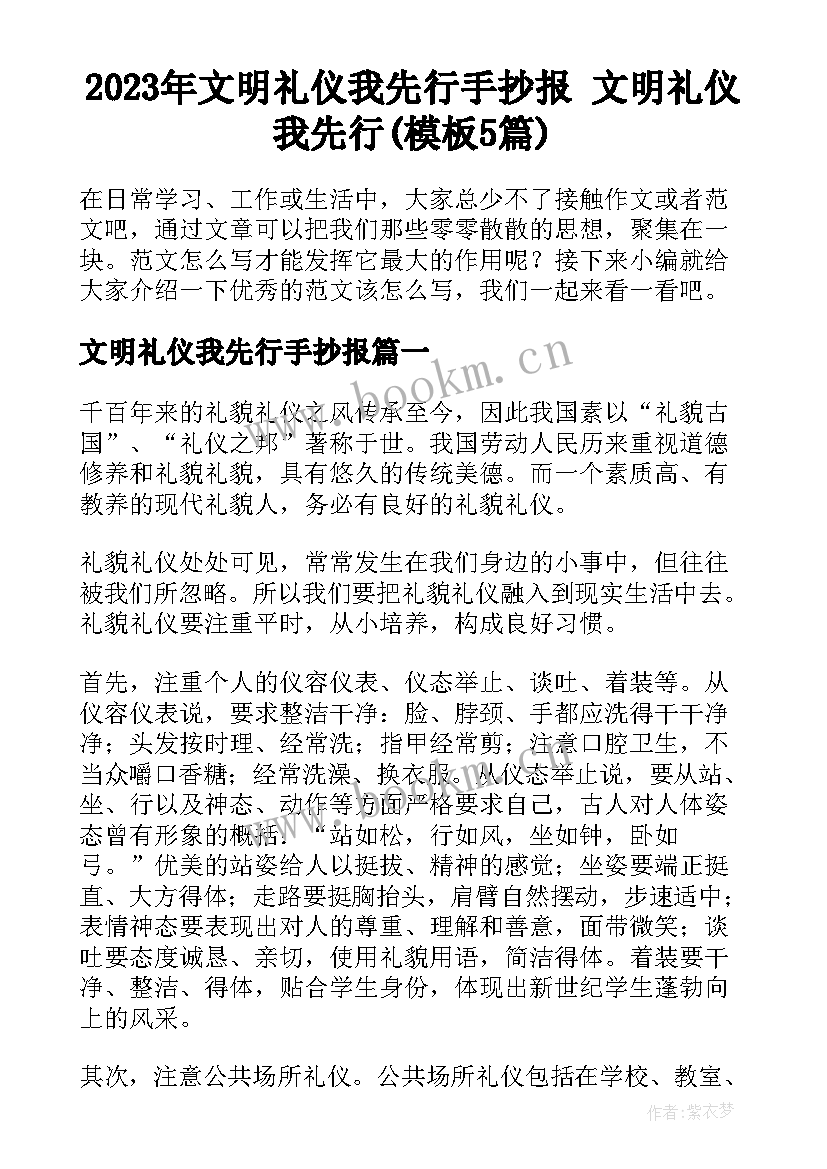 2023年文明礼仪我先行手抄报 文明礼仪我先行(模板5篇)

在日常学习、工作或生活中，大家总少不了接触作文或者范文吧，通过文章可以把我们那些零零散散的思想，聚集在一块。范文怎么写才能发挥它最大的作用呢？接下来小编就给大家介绍一下优秀的范文该怎么写，我们一起来看一看吧。

文明礼仪我先行手抄报篇一

www.bookm.cn

千百年来的礼貌礼仪之风传承至今，因此我国素以“礼貌古国”、“礼仪之邦”著称于世。我国劳动人民历来重视道德修养和礼貌礼貌，具有悠久的传统美德。而一个素质高、有教养的现代礼貌人，务必有良好的礼貌礼仪。

礼貌礼仪处处可见，常常发生在我们身边的小事中，但往往被我们所忽略。所以我们要把礼貌礼仪融入到现实生活中去。礼貌礼仪要注重平时，从小培养，构成良好习惯。

首先，注重个人的仪容仪表、仪态举止、谈吐、着装等。从仪容仪表说，要求整洁干净：脸、脖颈、手都应洗得干干净净；头发按时理、经常洗；指甲经常剪；注意口腔卫生，不当众嚼口香糖；经常洗澡、换衣服。从仪态举止说，要从站、坐、行以及神态、动作等方面严格要求自己，古人对人体姿态曾有形象的概括：“站如松，行如风，坐如钟，卧如弓。”优美的站姿给人以挺拔、精神的感觉；坐姿要端正挺直、大方得体；走路要挺胸抬头，肩臂自然摆动，步速适中；表情神态要表现出对人的尊重、理解和善意，面带微笑；谈吐要态度诚恳、亲切，使用礼貌用语，简洁得体。着装要干净、整洁、得体，贴合学生身份，体现出新世纪学生蓬勃向上的风采。

其次，注意公共场所礼仪。公共场所礼仪包括在学校、教室、

作者：紫衣梦